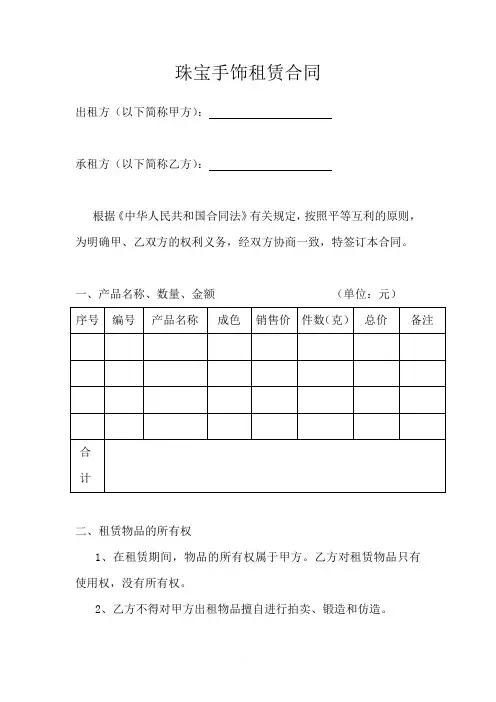 珠宝手饰租赁合同

出租方（以下简称甲方）：

承租方（以下简称乙方）：

根据《中华人民共和国合同法》有关规定，按照平等互利的原则，为明确甲、乙双方的权利义务，经双方协商一致，特签订本合同。

一、产品名称、数量、金额　　　　　　　　　（单位：元）

| 序号 | 编号 | 产品名称 | 成色 | 销售价 | 件数(克) | 总价 | 备注 |
|---|---|---|---|---|---|---|---|
| | | | | | | | |
| | | | | | | | |
| | | | | | | | |
| | | | | | | | |
| 合计 | | | | | | | |

二、租赁物品的所有权

1、在租赁期间，物品的所有权属于甲方。乙方对租赁物品只有使用权，没有所有权。

2、乙方不得对甲方出租物品擅自进行拍卖、锻造和仿造。